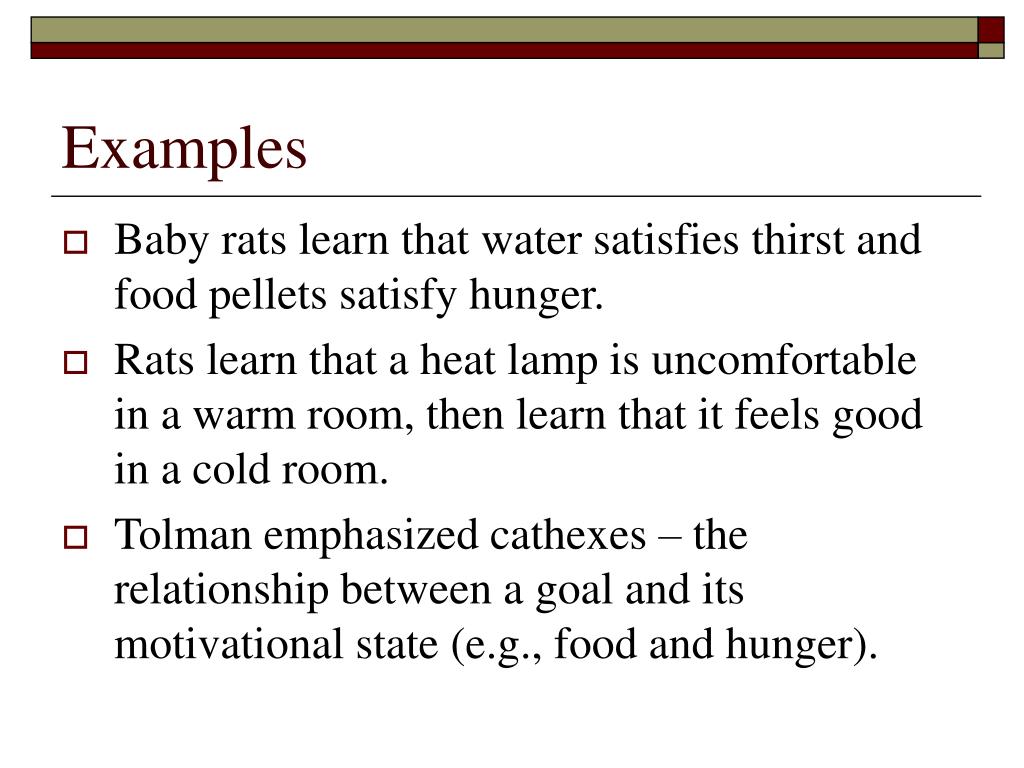 Examples

Baby rats learn that water satisfies thirst and food pellets satisfy hunger.

Rats learn that a heat lamp is uncomfortable in a warm room, then learn that it feels good in a cold room.

Tolman emphasized cathexes – the relationship between a goal and its motivational state (e.g., food and hunger).